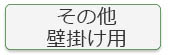 その他
壁掛け用